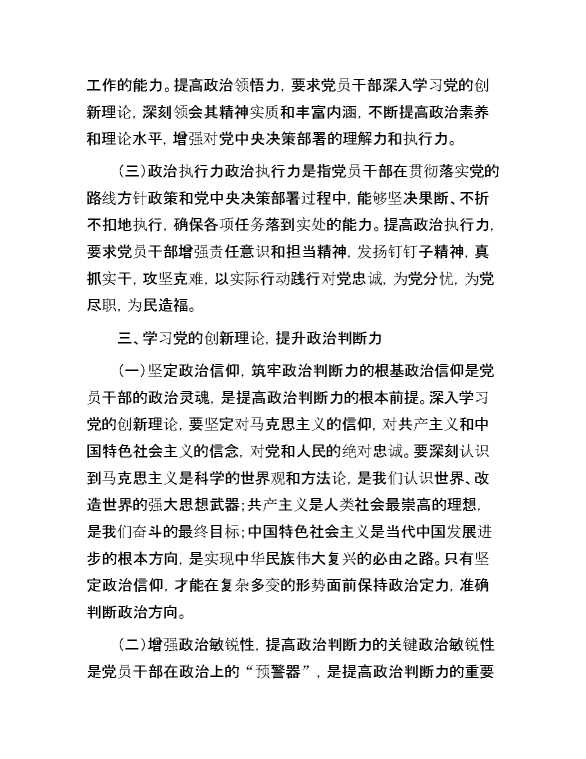 工作的能力。提高政治领悟力，要求党员干部深入学习党的创新理论，深刻领会其精神实质和丰富内涵，不断提高政治素养和理论水平，增强对党中央决策部署的理解力和执行力。

（三）政治执行力政治执行力是指党员干部在贯彻落实党的路线方针政策和党中央决策部署过程中，能够坚决果断、不折不扣地执行，确保各项任务落到实处的能力。提高政治执行力，要求党员干部增强责任意识和担当精神，发扬钉钉子精神，真抓实干，攻坚克难，以实际行动践行对党忠诚，为党分忧，为党尽职，为民造福。

三、学习党的创新理论，提升政治判断力

（一）坚定政治信仰，筑牢政治判断力的根基政治信仰是党员干部的政治灵魂，是提高政治判断力的根本前提。深入学习党的创新理论，要坚定对马克思主义的信仰，对共产主义和中国特色社会主义的信念，对党和人民的绝对忠诚。要深刻认识到马克思主义是科学的世界观和方法论，是我们认识世界、改造世界的强大思想武器；共产主义是人类社会最崇高的理想，是我们奋斗的最终目标；中国特色社会主义是当代中国发展进步的根本方向，是实现中华民族伟大复兴的必由之路。只有坚定政治信仰，才能在复杂多变的形势面前保持政治定力，准确判断政治方向。

（二）增强政治敏锐性，提高政治判断力的关键政治敏锐性是党员干部在政治上的“预警器”，是提高政治判断力的重要